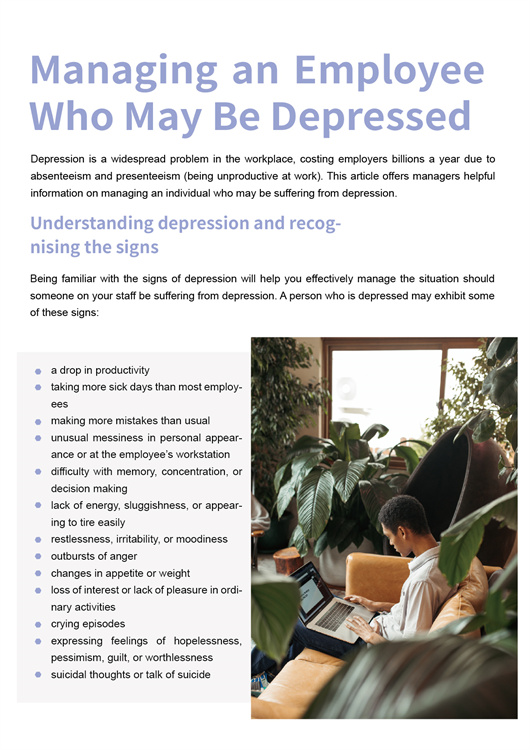 Managing an Employee Who May Be Depressed

Depression is a widespread problem in the workplace, costing employers billions a year due to absenteeism and presenteeism (being unproductive at work). This article offers managers helpful information on managing an individual who may be suffering from depression.

Understanding depression and recognising the signs

Being familiar with the signs of depression will help you effectively manage the situation should someone on your staff be suffering from depression. A person who is depressed may exhibit some of these signs:

- a drop in productivity
- taking more sick days than most employees
- making more mistakes than usual
- unusual messiness in personal appearance or at the employee's workstation
- difficulty with memory, concentration, or decision making
- lack of energy, sluggishness, or appearing to tire easily
- restlessness, irritability, or moodiness
- outbursts of anger
- changes in appetite or weight
- loss of interest or lack of pleasure in ordinary activities
- crying episodes
- expressing feelings of hopelessness, pessimism, guilt, or worthlessness
- suicidal thoughts or talk of suicide